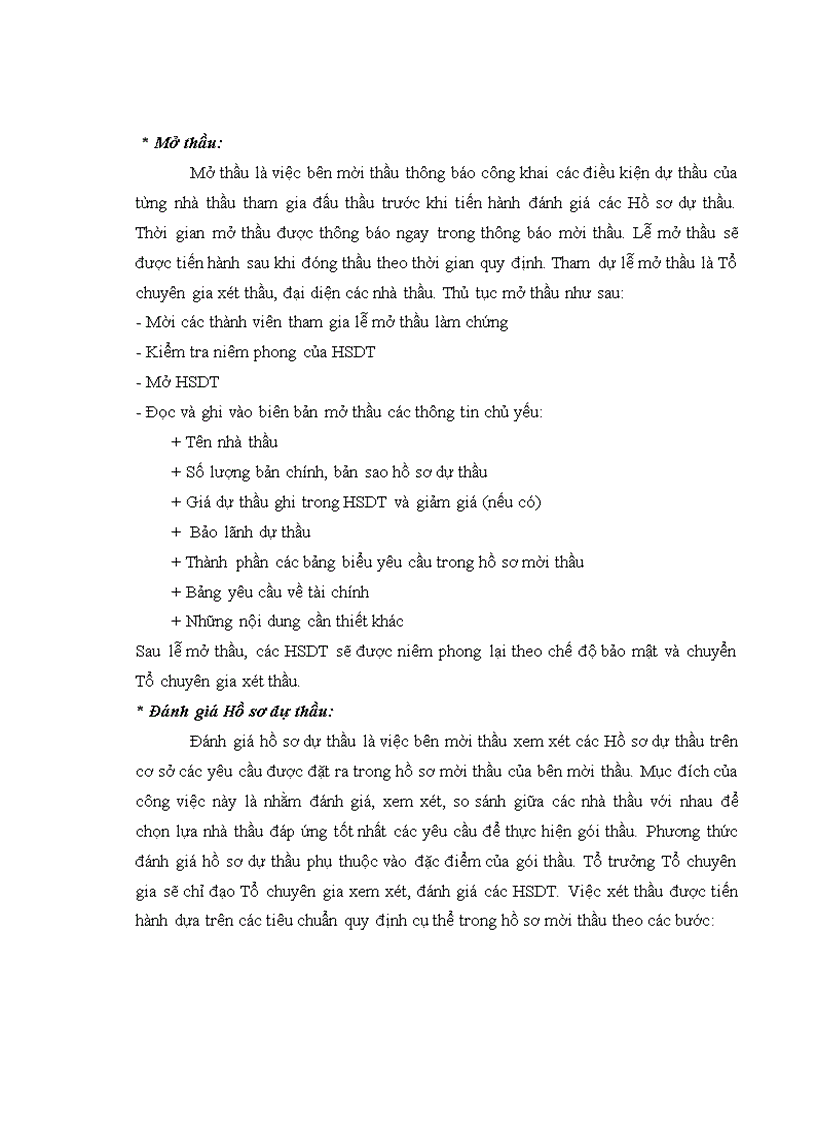 * Mở thầu:

Mở thầu là việc bên mời thầu thông báo công khai các điều kiện dự thầu của từng nhà thầu tham gia đấu thầu trước khi tiến hành đánh giá các Hồ sơ dự thầu. Thời gian mở thầu được thông báo ngay trong thông báo mời thầu. Lễ mở thầu sẽ được tiến hành sau khi đóng thầu theo thời gian quy định. Tham dự lễ mở thầu là Tổ chuyên gia xét thầu, đại diện các nhà thầu. Thủ tục mở thầu như sau:
- Mời các thành viên tham gia lễ mở thầu làm chứng
- Kiểm tra niêm phong của HSDT
- Mở HSDT
- Đọc và ghi vào biên bản mở thầu các thông tin chủ yếu:
+ Tên nhà thầu
+ Số lượng bản chính, bản sao hồ sơ dự thầu
+ Giá dự thầu ghi trong HSDT và giảm giá (nếu có)
+ Bảo lãnh dự thầu
+ Thành phần các bảng biểu yêu cầu trong hồ sơ mời thầu
+ Bảng yêu cầu về tài chính
+ Những nội dung cần thiết khác
Sau lễ mở thầu, các HSDT sẽ được niêm phong lại theo chế độ bảo mật và chuyển Tổ chuyên gia xét thầu.

* Đánh giá Hồ sơ dự thầu:

Đánh giá hồ sơ dự thầu là việc bên mời thầu xem xét các Hồ sơ dự thầu trên cơ sở các yêu cầu được đặt ra trong hồ sơ mời thầu của bên mời thầu. Mục đích của công việc này là nhằm đánh giá, xem xét, so sánh giữa các nhà thầu với nhau để chọn lựa nhà thầu đáp ứng tốt nhất các yêu cầu để thực hiện gói thầu. Phương thức đánh giá hồ sơ dự thầu phụ thuộc vào đặc điểm của gói thầu. Tổ trưởng Tổ chuyên gia sẽ chỉ đạo Tổ chuyên gia xem xét, đánh giá các HSDT. Việc xét thầu được tiến hành dựa trên các tiêu chuẩn quy định cụ thể trong hồ sơ mời thầu theo các bước: